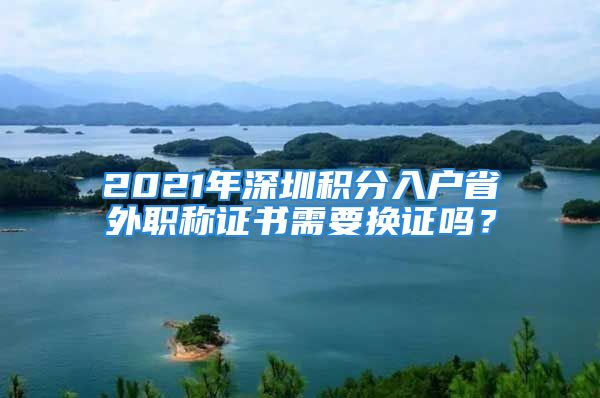 2021年深圳积分入户省外职称证书需要换证吗？